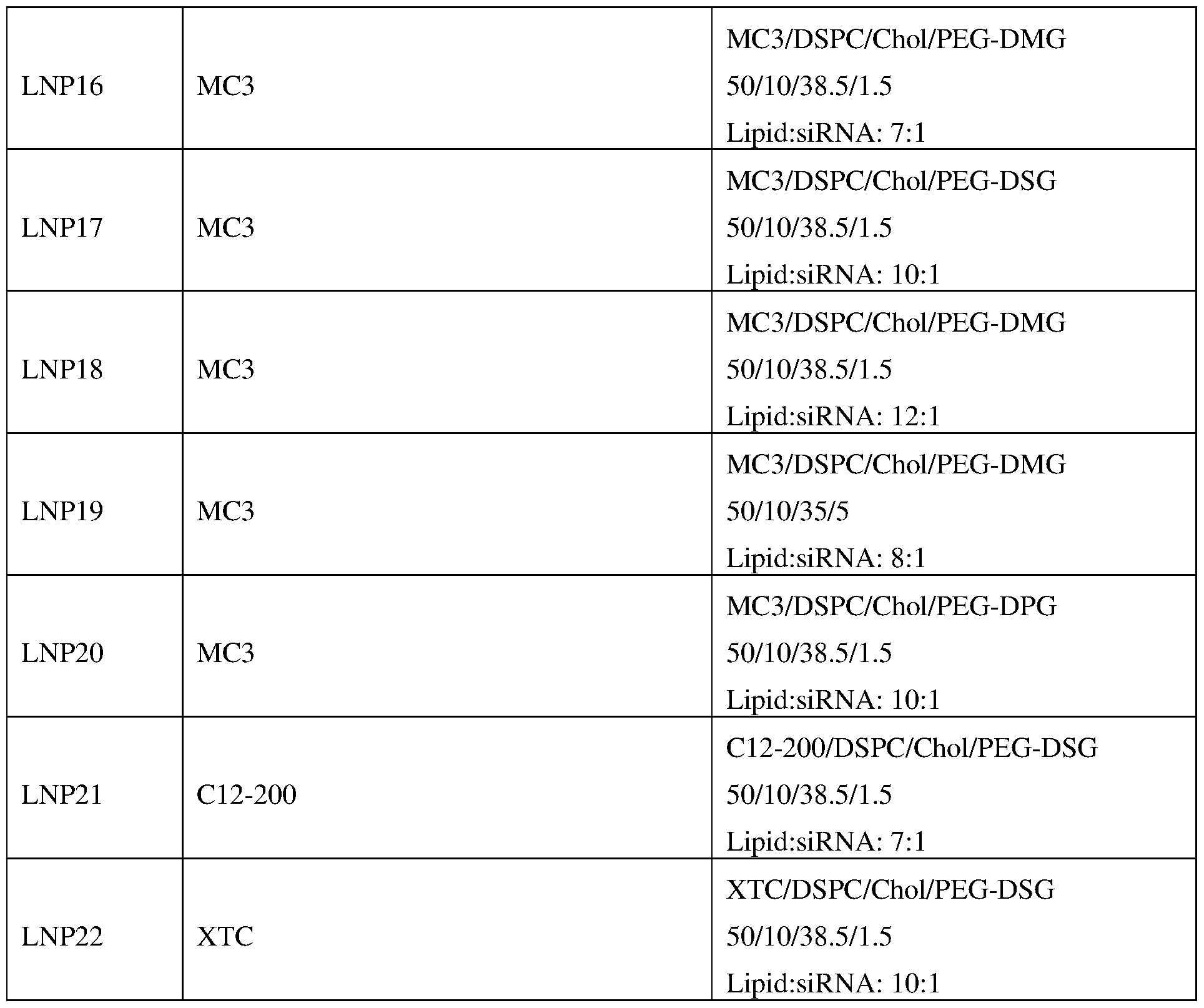 | | | |
|---|---|---|
| LNP16 | MC3 | MC3/DSPC/Chol/PEG-DMG 50/10/38.5/1.5 Lipid:siRNA: 7:1 |
| LNP17 | MC3 | MC3/DSPC/Chol/PEG-DSG 50/10/38.5/1.5 Lipid:siRNA: 10:1 |
| LNP18 | MC3 | MC3/DSPC/Chol/PEG-DMG 50/10/38.5/1.5 Lipid:siRNA: 12:1 |
| LNP19 | MC3 | MC3/DSPC/Chol/PEG-DMG 50/10/35/5 Lipid:siRNA: 8:1 |
| LNP20 | MC3 | MC3/DSPC/Chol/PEG-DPG 50/10/38.5/1.5 Lipid:siRNA: 10:1 |
| LNP21 | C12-200 | C12-200/DSPC/Chol/PEG-DSG 50/10/38.5/1.5 Lipid:siRNA: 7:1 |
| LNP22 | XTC | XTC/DSPC/Chol/PEG-DSG 50/10/38.5/1.5 Lipid:siRNA: 10:1 |